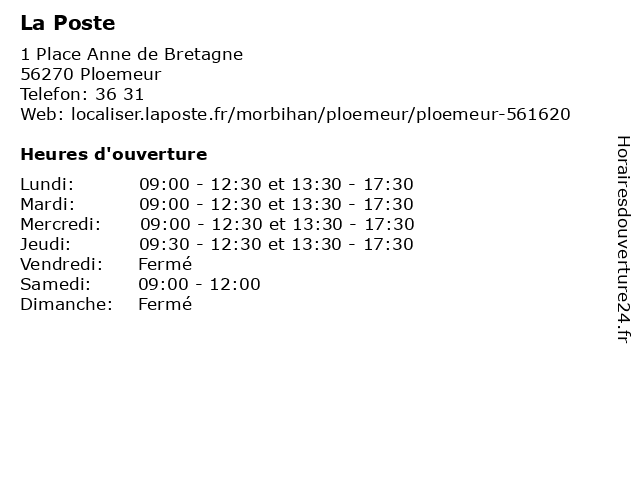 La Poste

1 Place Anne de Bretagne
56270 Ploemeur
Telefon: 36 31
Web: localiser.laposte.fr/morbihan/ploemeur/ploemeur-561620

Heures d'ouverture

| Lundi: | 09:00 - 12:30 et 13:30 - 17:30 |
|---|---|
| Mardi: | 09:00 - 12:30 et 13:30 - 17:30 |
| Mercredi: | 09:00 - 12:30 et 13:30 - 17:30 |
| Jeudi: | 09:30 - 12:30 et 13:30 - 17:30 |
| Vendredi: | Fermé |
| Samedi: | 09:00 - 12:00 |
| Dimanche: | Fermé |

Horairesdouverture24.fr